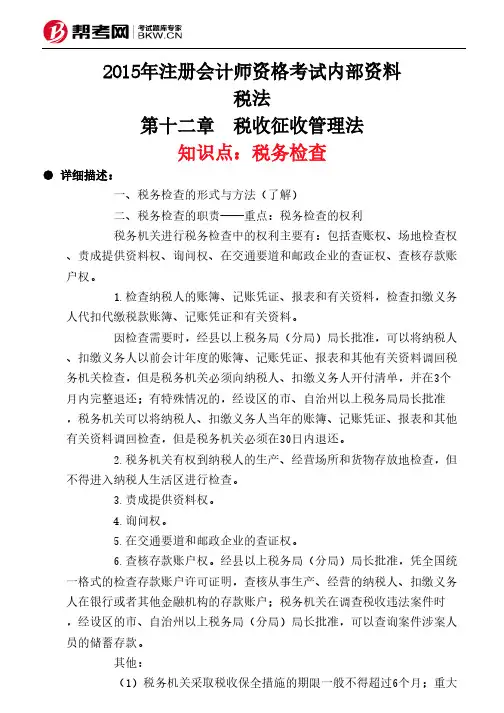 帮考网 考试题库专家 BKW.CN

2015年注册会计师资格考试内部资料
税法
第十二章　税收征收管理法
知识点：税务检查

● 详细描述：

一、税务检查的形式与方法（了解）

二、税务检查的职责——重点：税务检查的权利

税务机关进行税务检查中的权利主要有：包括查账权、场地检查权、责成提供资料权、询问权、在交通要道和邮政企业的查证权、查核存款账户权。

1.检查纳税人的账簿、记账凭证、报表和有关资料，检查扣缴义务人代扣代缴税款账簿、记账凭证和有关资料。

因检查需要时，经县以上税务局（分局）局长批准，可以将纳税人、扣缴义务人以前会计年度的账簿、记账凭证、报表和其他有关资料调回税务机关检查，但是税务机关必须向纳税人、扣缴义务人开付清单，并在3个月内完整退还；有特殊情况的，经设区的市、自治州以上税务局局长批准，税务机关可以将纳税人、扣缴义务人当年的账簿、记账凭证、报表和其他有关资料调回检查，但是税务机关必须在30日内退还。

2.税务机关有权到纳税人的生产、经营场所和货物存放地检查，但不得进入纳税人生活区进行检查。

3.责成提供资料权。

4.询问权。

5.在交通要道和邮政企业的查证权。

6.查核存款账户权。经县以上税务局（分局）局长批准，凭全国统一格式的检查存款账户许可证明，查核从事生产、经营的纳税人、扣缴义务人在银行或者其他金融机构的存款账户；税务机关在调查税收违法案件时，经设区的市、自治州以上税务局（分局）局长批准，可以查询案件涉案人员的储蓄存款。

其他：

（1）税务机关采取税收保全措施的期限一般不得超过6个月；重大